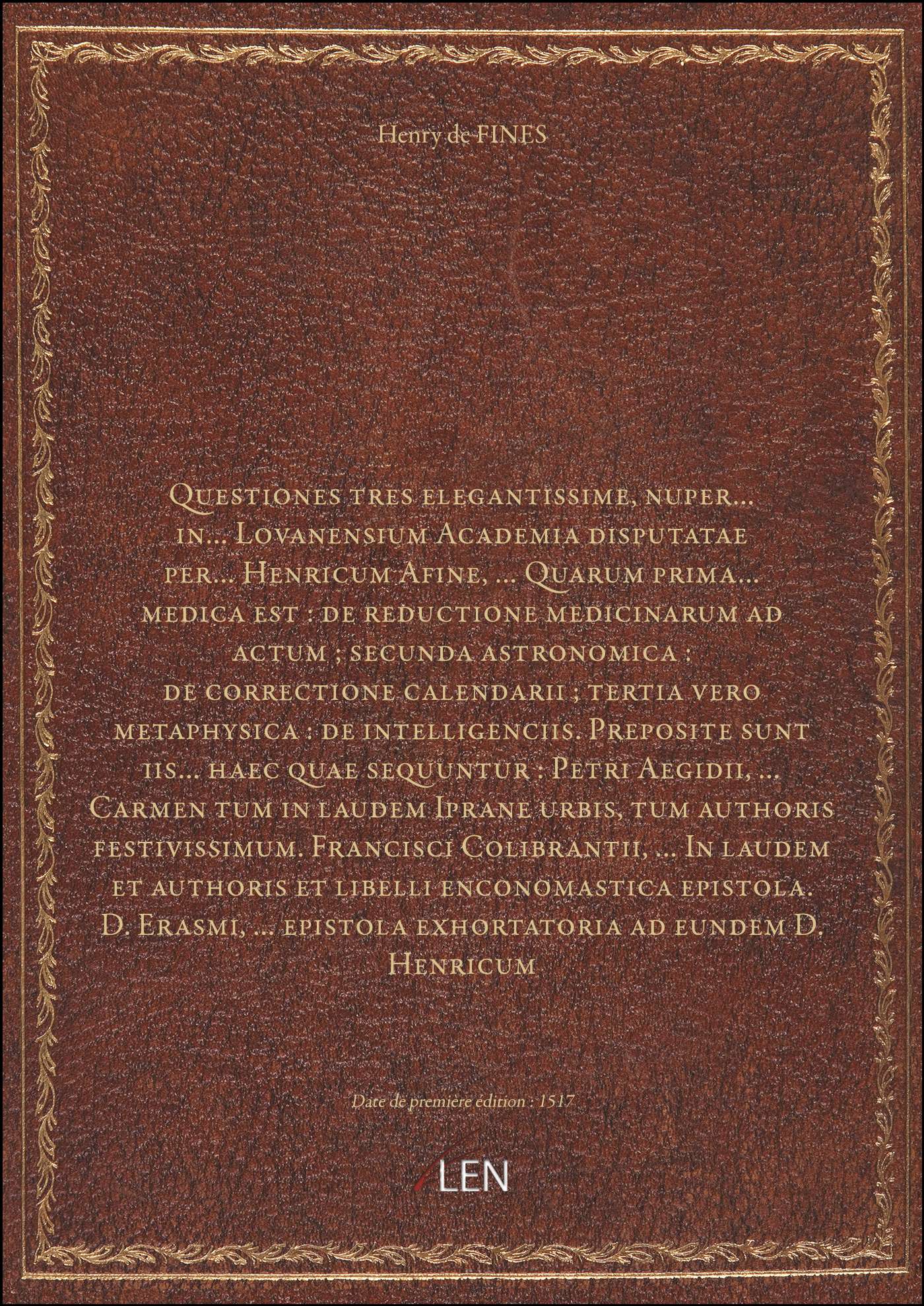 Henry de FINES

Questiones tres elegantissime, nuper... in... Lovanensium Academia disputatae per... Henricum Afine, ... Quarum prima... medica est : de reductione medicinarum ad actum ; secunda astronomica : de correctione calendarii ; tertia vero metaphysica : de intelligenciis. Preposite sunt iis... haec quae sequuntur : Petri Aegidii, ... Carmen tum in laudem Iprane urbis, tum authoris festivissimum. Francisci Colibrantii, ... In laudem et authoris et libelli enconomastica epistola. D. Erasmi, ... epistola exhortatoria ad eundem D. Henricum

Date de première édition : 1517

LEN